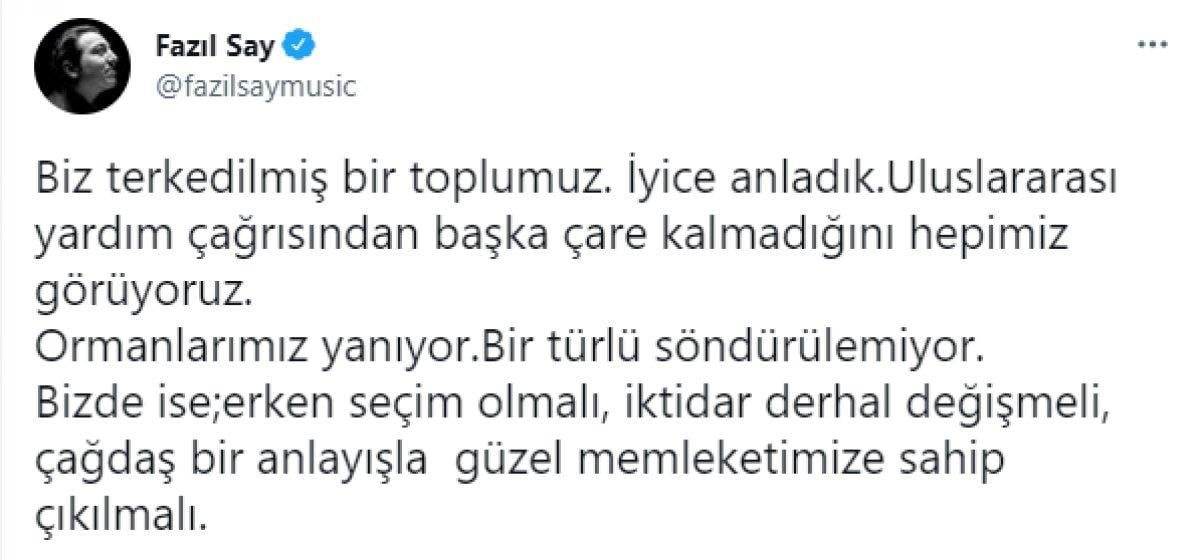 Fazıl Say
@fazilsaymusic

Biz terkedilmiş bir toplumuz. İyice anladık.Uluslararası yardım çağrısından başka çare kalmadığını hepimiz görüyoruz.
Ormanlarımız yanıyor.Bir türlü söndürülemiyor.
Bizde ise;erken seçim olmalı, iktidar derhal değişmeli, çağdaş bir anlayışla güzel memleketimize sahip çıkılmalı.